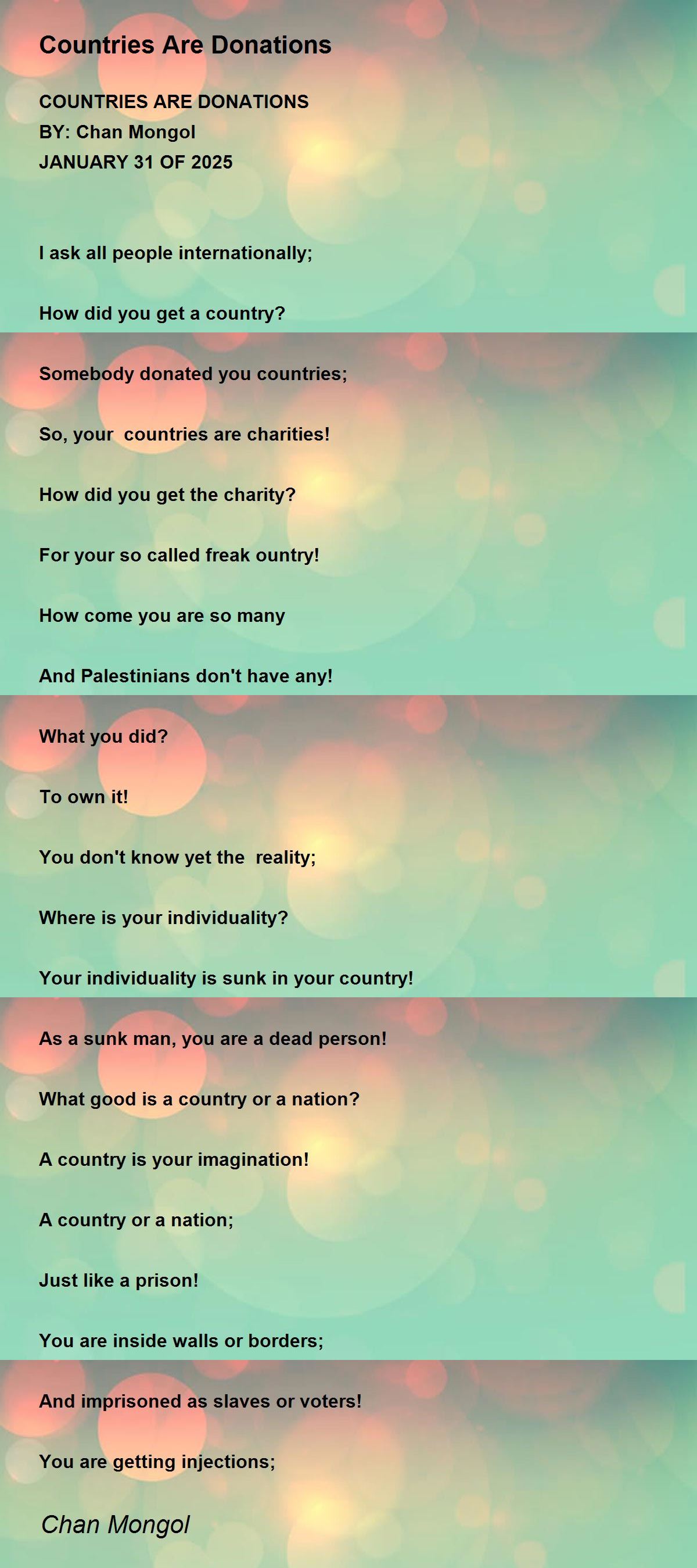 Countries Are Donations

COUNTRIES ARE DONATIONS
BY: Chan Mongol
JANUARY 31 OF 2025

I ask all people internationally;

How did you get a country?

Somebody donated you countries;

So, your countries are charities!

How did you get the charity?

For your so called freak ountry!

How come you are so many

And Palestinians don't have any!

What you did?

To own it!

You don't know yet the reality;

Where is your individuality?

Your individuality is sunk in your country!

As a sunk man, you are a dead person!

What good is a country or a nation?

A country is your imagination!

A country or a nation;

Just like a prison!

You are inside walls or borders;

And imprisoned as slaves or voters!

You are getting injections;

Chan Mongol